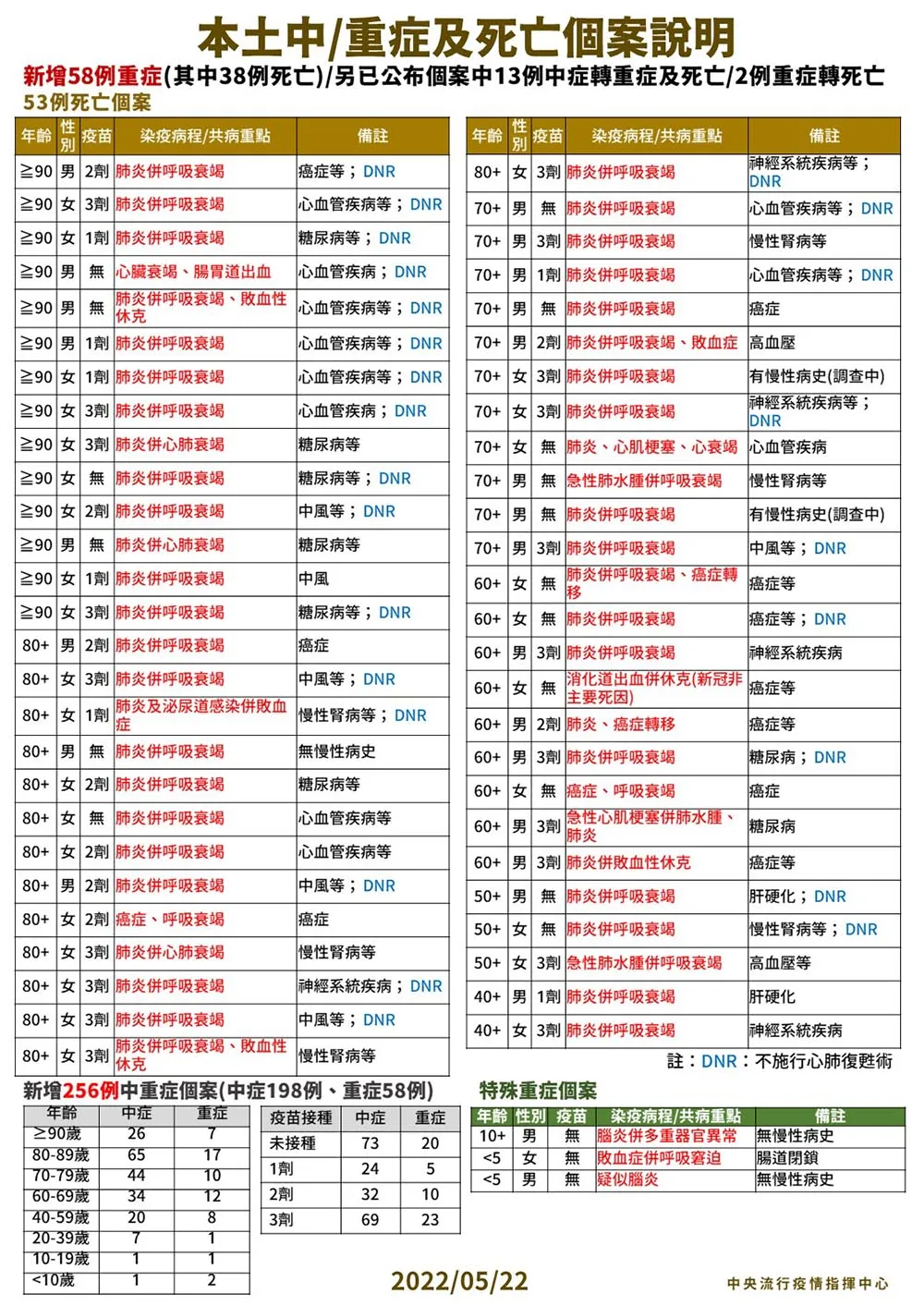 本土中/重症及死亡個案說明

新增58例重症(其中38例死亡)/另已公布個案中13例中症轉重症及死亡/2例重症轉死亡

53例死亡個案

| 年齡 | 性別 | 疫苗 | 染疫病程/共病重點 | 備註 |
|---|---|---|---|---|
| ≧90 | 男 | 2劑 | 肺炎併呼吸衰竭 | 癌症等；DNR |
| ≧90 | 女 | 3劑 | 肺炎併呼吸衰竭 | 心血管疾病等；DNR |
| ≧90 | 女 | 1劑 | 肺炎併呼吸衰竭 | 糖尿病等；DNR |
| ≧90 | 男 | 無 | 心臟衰竭、腸胃道出血 | 心血管疾病；DNR |
| ≧90 | 男 | 無 | 肺炎併呼吸衰竭、敗血性休克 | 心血管疾病等；DNR |
| ≧90 | 男 | 1劑 | 肺炎併呼吸衰竭 | 心血管疾病等；DNR |
| ≧90 | 女 | 1劑 | 肺炎併呼吸衰竭 | 心血管疾病等；DNR |
| ≧90 | 女 | 3劑 | 肺炎併呼吸衰竭 | 心血管疾病；DNR |
| ≧90 | 女 | 3劑 | 肺炎併心肺衰竭 | 糖尿病等 |
| ≧90 | 女 | 無 | 肺炎併呼吸衰竭 | 糖尿病等；DNR |
| ≧90 | 女 | 2劑 | 肺炎併呼吸衰竭 | 中風等；DNR |
| ≧90 | 男 | 無 | 肺炎併心肺衰竭 | 糖尿病等 |
| ≧90 | 女 | 1劑 | 肺炎併呼吸衰竭 | 中風 |
| ≧90 | 女 | 3劑 | 肺炎併呼吸衰竭 | 糖尿病等；DNR |
| 80+ | 男 | 2劑 | 肺炎併呼吸衰竭 | 癌症 |
| 80+ | 女 | 3劑 | 肺炎併呼吸衰竭 | 中風等；DNR |
| 80+ | 女 | 1劑 | 肺炎及泌尿道感染併敗血症 | 慢性腎病等；DNR |
| 80+ | 男 | 無 | 肺炎併呼吸衰竭 | 無慢性病史 |
| 80+ | 女 | 2劑 | 肺炎併呼吸衰竭 | 糖尿病等 |
| 80+ | 女 | 無 | 肺炎併呼吸衰竭 | 心血管疾病等 |
| 80+ | 女 | 2劑 | 肺炎併呼吸衰竭 | 心血管疾病等 |
| 80+ | 男 | 2劑 | 肺炎併呼吸衰竭 | 中風等；DNR |
| 80+ | 女 | 2劑 | 癌症、呼吸衰竭 | 癌症 |
| 80+ | 女 | 3劑 | 肺炎併心肺衰竭 | 慢性腎病等 |
| 80+ | 女 | 3劑 | 肺炎併呼吸衰竭 | 神經系統疾病；DNR |
| 80+ | 女 | 3劑 | 肺炎併呼吸衰竭 | 中風等；DNR |
| 80+ | 女 | 3劑 | 肺炎併呼吸衰竭、敗血性休克 | 慢性腎病等 |

| 年齡 | 性別 | 疫苗 | 染疫病程/共病重點 | 備註 |
|---|---|---|---|---|
| 80+ | 女 | 3劑 | 肺炎併呼吸衰竭 | 神經系統疾病等；DNR |
| 70+ | 男 | 無 | 肺炎併呼吸衰竭 | 心血管疾病等；DNR |
| 70+ | 男 | 3劑 | 肺炎併呼吸衰竭 | 慢性腎病等 |
| 70+ | 男 | 1劑 | 肺炎併呼吸衰竭 | 心血管疾病等；DNR |
| 70+ | 男 | 無 | 肺炎併呼吸衰竭 | 癌症 |
| 70+ | 男 | 2劑 | 肺炎併呼吸衰竭、敗血症 | 高血壓 |
| 70+ | 女 | 3劑 | 肺炎併呼吸衰竭 | 有慢性病史(調查中) |
| 70+ | 女 | 3劑 | 肺炎併呼吸衰竭 | 神經系統疾病等；DNR |
| 70+ | 女 | 無 | 肺炎、心肌梗塞、心衰竭 | 心血管疾病 |
| 70+ | 男 | 無 | 急性肺水腫併呼吸衰竭 | 慢性腎病等 |
| 70+ | 男 | 無 | 肺炎併呼吸衰竭 | 有慢性病史(調查中) |
| 70+ | 男 | 3劑 | 肺炎併呼吸衰竭 | 中風等；DNR |
| 60+ | 女 | 無 | 肺炎併呼吸衰竭、癌症轉移 | 癌症等 |
| 60+ | 女 | 無 | 肺炎併呼吸衰竭 | 癌症等；DNR |
| 60+ | 男 | 3劑 | 肺炎併呼吸衰竭 | 神經系統疾病 |
| 60+ | 女 | 無 | 消化道出血併休克(新冠非主要死因) | 癌症等 |
| 60+ | 男 | 2劑 | 肺炎、癌症轉移 | 癌症等 |
| 60+ | 男 | 3劑 | 肺炎併呼吸衰竭 | 糖尿病；DNR |
| 60+ | 女 | 無 | 癌症、呼吸衰竭 | 癌症 |
| 60+ | 男 | 3劑 | 急性心肌梗塞併肺水腫、肺炎 | 糖尿病 |
| 60+ | 男 | 3劑 | 肺炎併敗血性休克 | 癌症等 |
| 50+ | 男 | 無 | 肺炎併呼吸衰竭 | 肝硬化；DNR |
| 50+ | 女 | 無 | 肺炎併呼吸衰竭 | 慢性腎病等；DNR |
| 50+ | 女 | 3劑 | 急性肺水腫併呼吸衰竭 | 高血壓等 |
| 40+ | 男 | 1劑 | 肺炎併呼吸衰竭 | 肝硬化 |
| 40+ | 女 | 3劑 | 肺炎併呼吸衰竭 | 神經系統疾病 |

註：DNR：不施行心肺復甦術

新增256例中重症個案(中症198例、重症58例)

| 年齡 | 中症 | 重症 |
|---|---|---|
| ≥90歲 | 26 | 7 |
| 80-89歲 | 65 | 17 |
| 70-79歲 | 44 | 10 |
| 60-69歲 | 34 | 12 |
| 40-59歲 | 20 | 8 |
| 20-39歲 | 7 | 1 |
| 10-19歲 | 1 | 1 |
| <10歲 | 1 | 2 |

| 疫苗接種 | 中症 | 重症 |
|---|---|---|
| 未接種 | 73 | 20 |
| 1劑 | 24 | 5 |
| 2劑 | 32 | 10 |
| 3劑 | 69 | 23 |

特殊重症個案

| 年齡 | 性別 | 疫苗 | 染疫病程/共病重點 | 備註 |
|---|---|---|---|---|
| 10+ | 男 | 無 | 腦炎併多重器官異常 | 無慢性病史 |
| <5 | 女 | 無 | 敗血症併呼吸窘迫 | 腸道閉鎖 |
| <5 | 男 | 無 | 疑似腦炎 | 無慢性病史 |

2022/05/22

中央流行疫情指揮中心